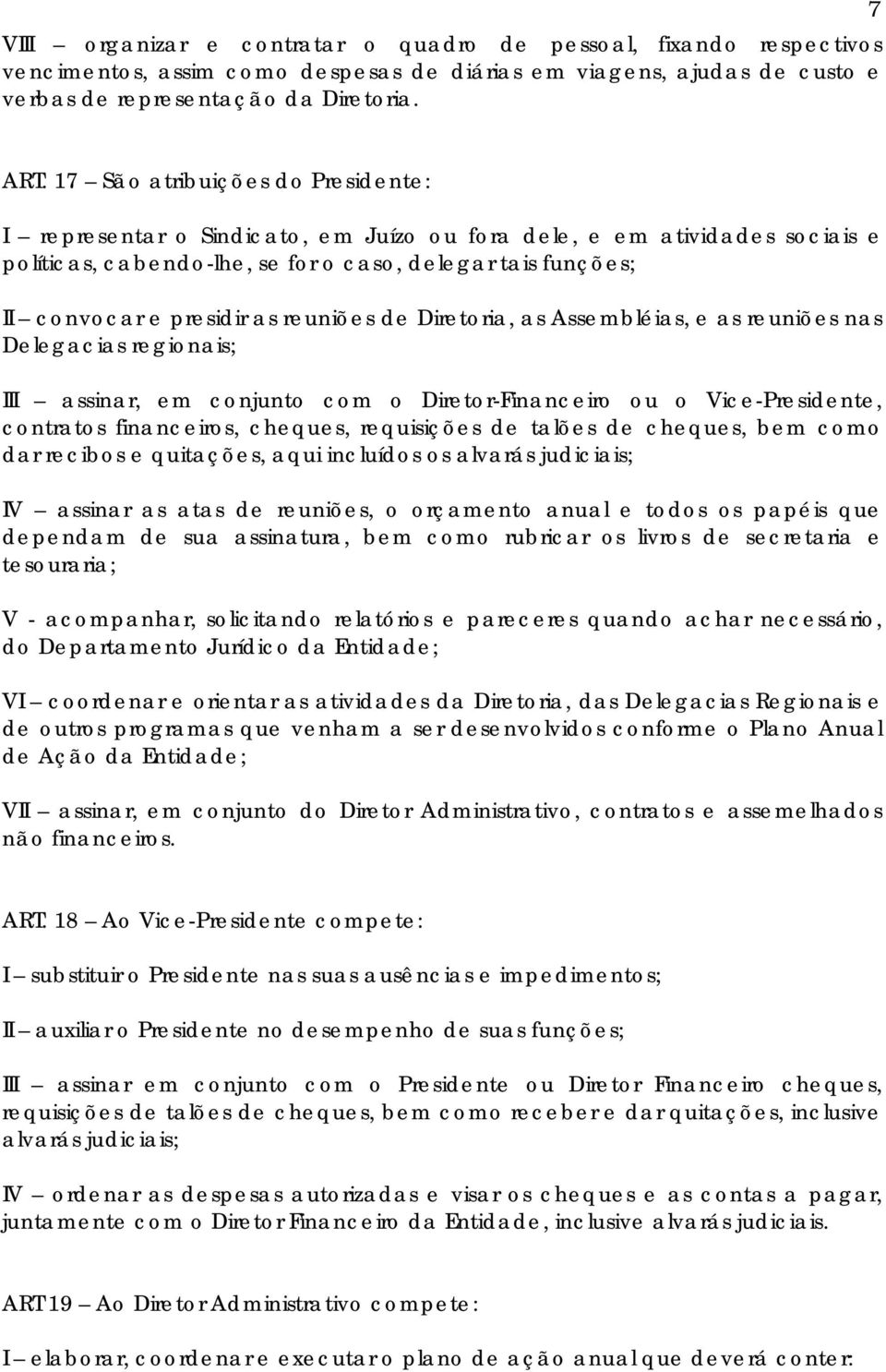 7

VIII – organizar e contratar o quadro de pessoal, fixando respectivos vencimentos, assim como despesas de diárias em viagens, ajudas de custo e verbas de representação da Diretoria.

ART. 17 – São atribuições do Presidente:

I – representar o Sindicato, em Juízo ou fora dele, e em atividades sociais e políticas, cabendo-lhe, se for o caso, delegar tais funções;

II – convocar e presidir as reuniões de Diretoria, as Assembléias, e as reuniões nas Delegacias regionais;

III – assinar, em conjunto com o Diretor-Financeiro ou o Vice-Presidente, contratos financeiros, cheques, requisições de talões de cheques, bem como dar recibos e quitações, aqui incluídos os alvarás judiciais;

IV – assinar as atas de reuniões, o orçamento anual e todos os papéis que dependam de sua assinatura, bem como rubricar os livros de secretaria e tesouraria;

V - acompanhar, solicitando relatórios e pareceres quando achar necessário, do Departamento Jurídico da Entidade;

VI – coordenar e orientar as atividades da Diretoria, das Delegacias Regionais e de outros programas que venham a ser desenvolvidos conforme o Plano Anual de Ação da Entidade;

VII – assinar, em conjunto do Diretor Administrativo, contratos e assemelhados não financeiros.

ART. 18 – Ao Vice-Presidente compete:

I – substituir o Presidente nas suas ausências e impedimentos;

II – auxiliar o Presidente no desempenho de suas funções;

III – assinar em conjunto com o Presidente ou Diretor Financeiro cheques, requisições de talões de cheques, bem como receber e dar quitações, inclusive alvarás judiciais;

IV – ordenar as despesas autorizadas e visar os cheques e as contas a pagar, juntamente com o Diretor Financeiro da Entidade, inclusive alvarás judiciais.

ART 19 – Ao Diretor Administrativo compete:

I – elaborar, coordenar e executar o plano de ação anual que deverá conter: